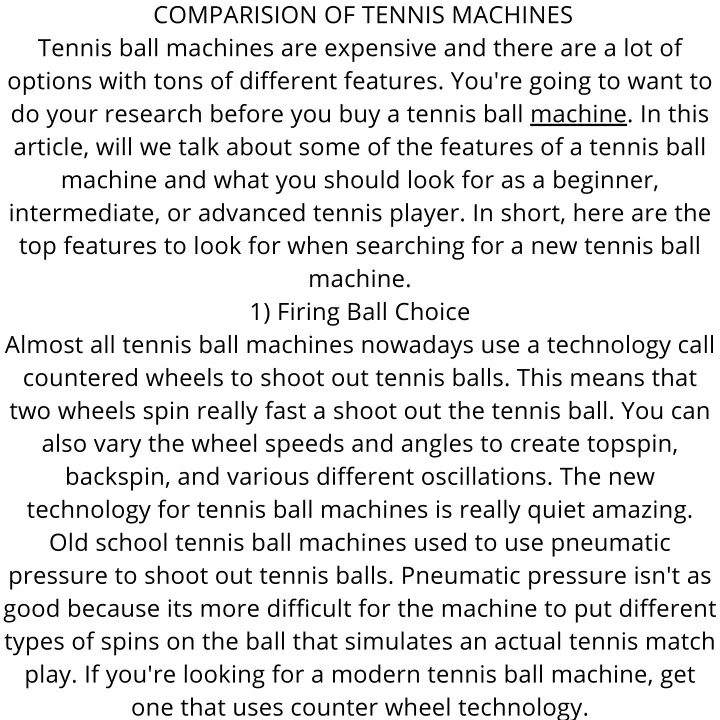 COMPARISION OF TENNIS MACHINES
Tennis ball machines are expensive and there are a lot of options with tons of different features. You're going to want to do your research before you buy a tennis ball machine. In this article, will we talk about some of the features of a tennis ball machine and what you should look for as a beginner, intermediate, or advanced tennis player. In short, here are the top features to look for when searching for a new tennis ball machine.
1) Firing Ball Choice
Almost all tennis ball machines nowadays use a technology call countered wheels to shoot out tennis balls. This means that two wheels spin really fast a shoot out the tennis ball. You can also vary the wheel speeds and angles to create topspin, backspin, and various different oscillations. The new technology for tennis ball machines is really quiet amazing. Old school tennis ball machines used to use pneumatic pressure to shoot out tennis balls. Pneumatic pressure isn't as good because its more difficult for the machine to put different types of spins on the ball that simulates an actual tennis match play. If you're looking for a modern tennis ball machine, get one that uses counter wheel technology.